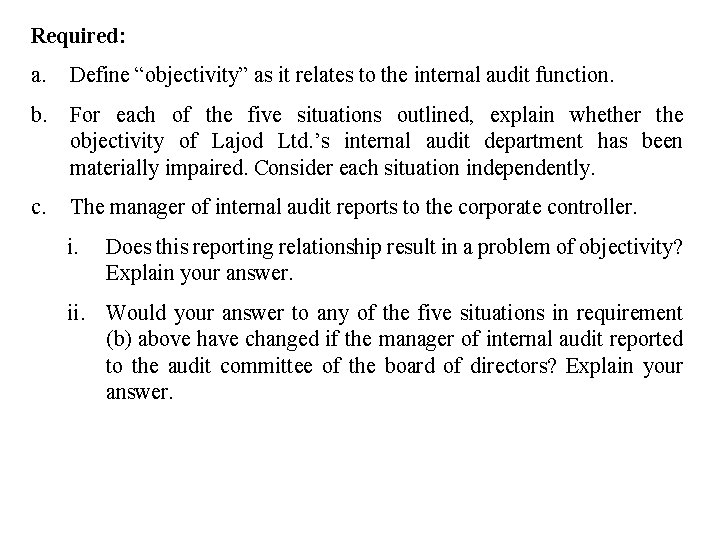 Required:

a. Define “objectivity” as it relates to the internal audit function.

b. For each of the five situations outlined, explain whether the objectivity of Lajod Ltd.’s internal audit department has been materially impaired. Consider each situation independently.

c. The manager of internal audit reports to the corporate controller.

i. Does this reporting relationship result in a problem of objectivity? Explain your answer.

ii. Would your answer to any of the five situations in requirement (b) above have changed if the manager of internal audit reported to the audit committee of the board of directors? Explain your answer.